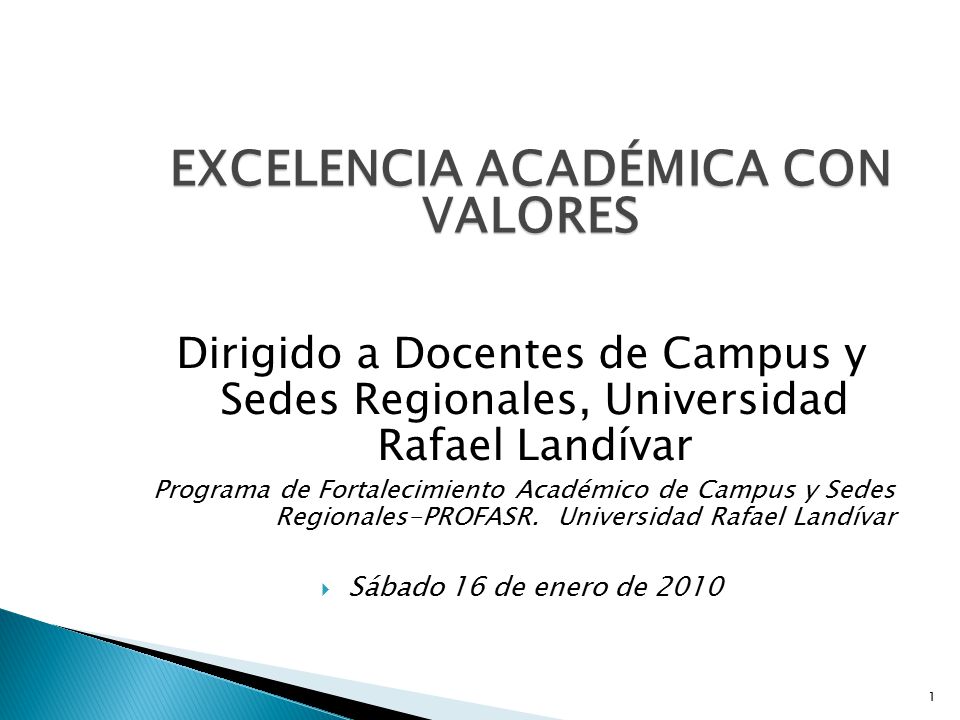 EXCELENCIA ACADÉMICA CON VALORES

Dirigido a Docentes de Campus y Sedes Regionales, Universidad Rafael Landívar

Programa de Fortalecimiento Académico de Campus y Sedes Regionales-PROFASR. Universidad Rafael Landívar

Sábado 16 de enero de 2010

1